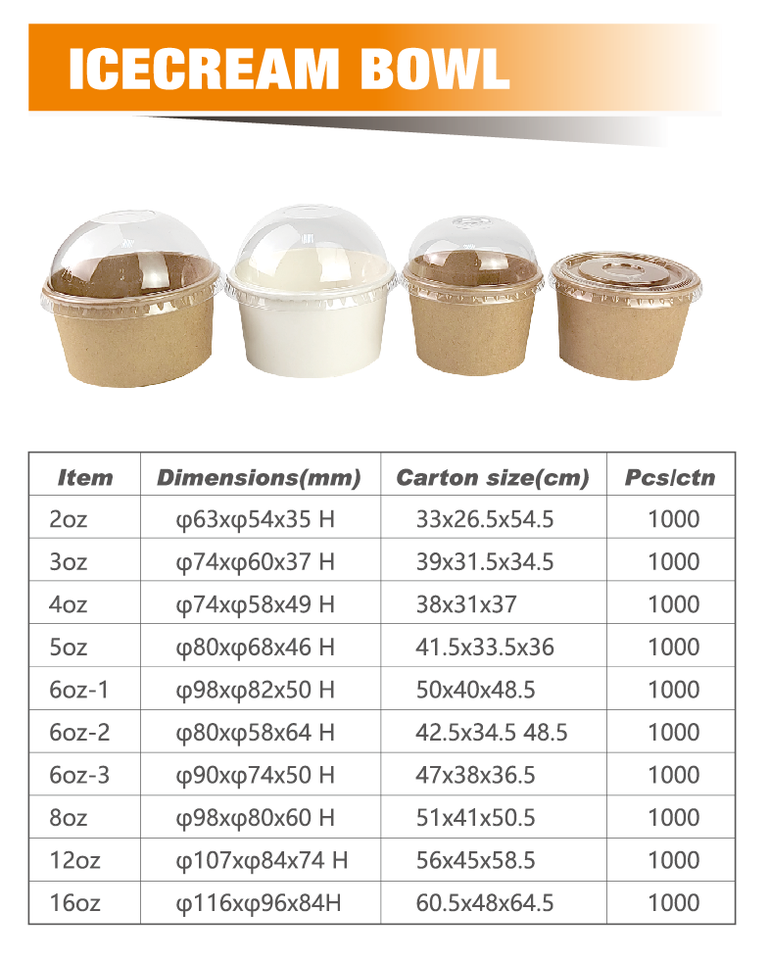 ICECREAM BOWL

| Item | Dimensions(mm) | Carton size(cm) | Pcs/ctn |
|---|---|---|---|
| 2oz | φ63xφ54x35 H | 33x26.5x54.5 | 1000 |
| 3oz | φ74xφ60x37 H | 39x31.5x34.5 | 1000 |
| 4oz | φ74xφ58x49 H | 38x31x37 | 1000 |
| 5oz | φ80xφ68x46 H | 41.5x33.5x36 | 1000 |
| 6oz-1 | φ98xφ82x50 H | 50x40x48.5 | 1000 |
| 6oz-2 | φ80xφ58x64 H | 42.5x34.5 48.5 | 1000 |
| 6oz-3 | φ90xφ74x50 H | 47x38x36.5 | 1000 |
| 8oz | φ98xφ80x60 H | 51x41x50.5 | 1000 |
| 12oz | φ107xφ84x74 H | 56x45x58.5 | 1000 |
| 16oz | φ116xφ96x84H | 60.5x48x64.5 | 1000 |